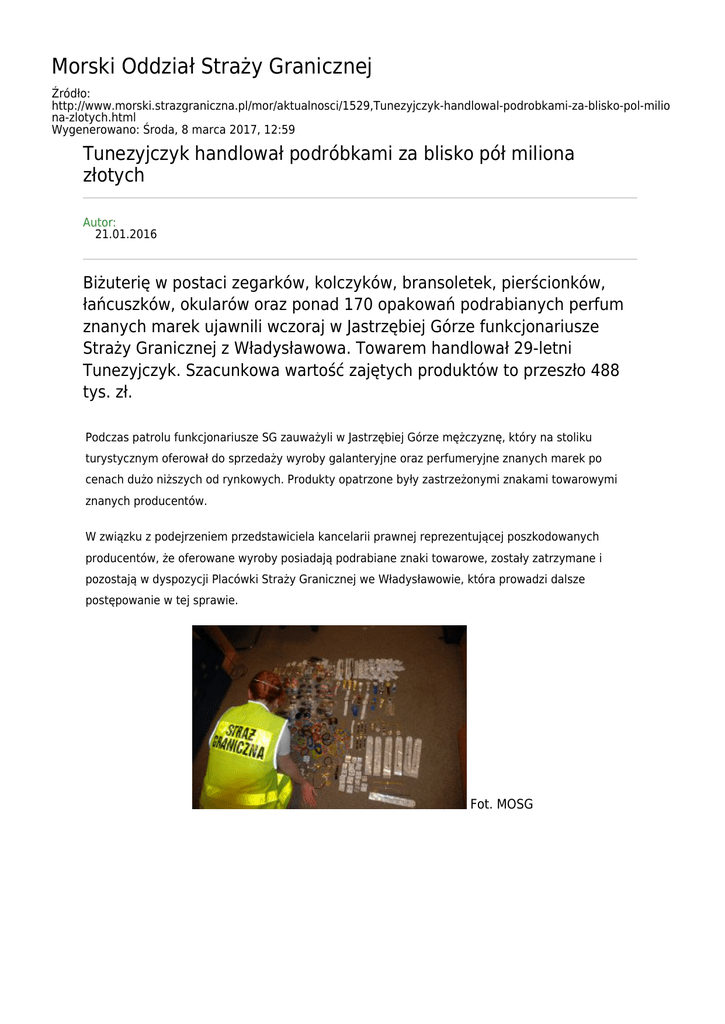 Morski Oddział Straży Granicznej

Źródło:
http://www.morski.strazgraniczna.pl/mor/aktualnosci/1529,Tunezyjczyk-handlowal-podrobkami-za-blisko-pol-miliona-zlotych.html
Wygenerowano: Środa, 8 marca 2017, 12:59

Tunezyjczyk handlował podróbkami za blisko pół miliona złotych

Autor:
21.01.2016

Biżuterię w postaci zegarków, kolczyków, bransoletek, pierścionków, łańcuszków, okularów oraz ponad 170 opakowań podrabianych perfum znanych marek ujawnili wczoraj w Jastrzębiej Górze funkcjonariusze Straży Granicznej z Władysławowa. Towarem handlował 29-letni Tunezyjczyk. Szacunkowa wartość zajętych produktów to przeszło 488 tys. zł.

Podczas patrolu funkcjonariusze SG zauważyli w Jastrzębiej Górze mężczyznę, który na stoliku turystycznym oferował do sprzedaży wyroby galanteryjne oraz perfumeryjne znanych marek po cenach dużo niższych od rynkowych. Produkty opatrzone były zastrzeżonymi znakami towarowymi znanych producentów.

W związku z podejrzeniem przedstawiciela kancelarii prawnej reprezentującej poszkodowanych producentów, że oferowane wyroby posiadają podrabiane znaki towarowe, zostały zatrzymane i pozostają w dyspozycji Placówki Straży Granicznej we Władysławowie, która prowadzi dalsze postępowanie w tej sprawie.

STRAŻ GRANICZNA

Fot. MOSG